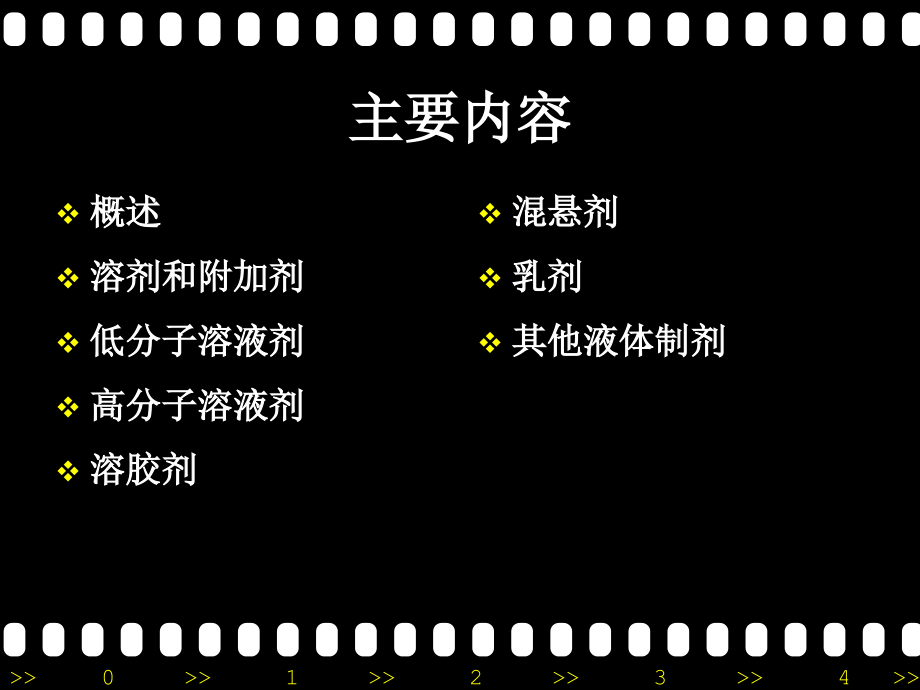 主要内容

❖ 概述
❖ 溶剂和附加剂
❖ 低分子溶液剂
❖ 高分子溶液剂
❖ 溶胶剂

❖ 混悬剂
❖ 乳剂
❖ 其他液体制剂

>> 0 >> 1 >> 2 >> 3 >> 4 >>